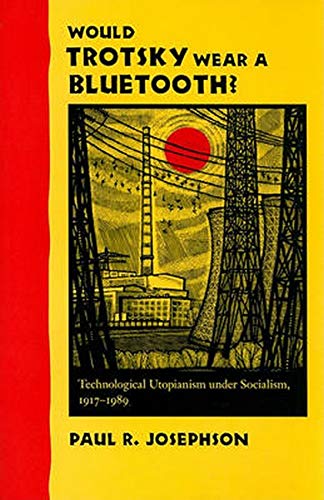 WOULD TROTSKY WEAR A BLUETOOTH?

Technological Utopianism under Socialism, 1917–1989

PAUL R. JOSEPHSON